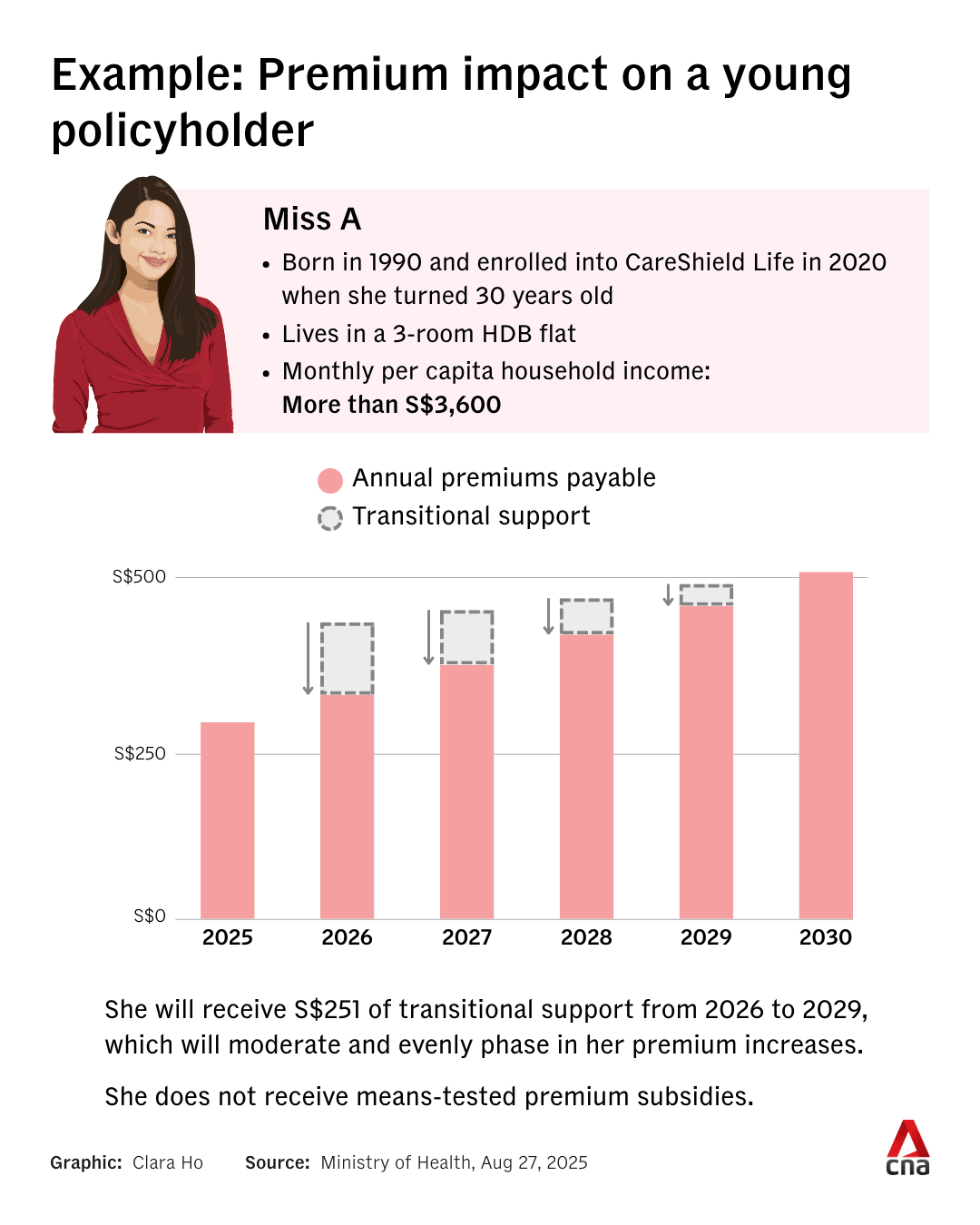 Example: Premium impact on a young policyholder

Miss A
• Born in 1990 and enrolled into CareShield Life in 2020 when she turned 30 years old
• Lives in a 3-room HDB flat
• Monthly per capita household income: More than S$3,600

Annual premiums payable
Transitional support

S$500
S$250
S$0
2025
2026
2027
2028
2029
2030

She will receive S$251 of transitional support from 2026 to 2029, which will moderate and evenly phase in her premium increases.

She does not receive means-tested premium subsidies.

Graphic: Clara Ho Source: Ministry of Health, Aug 27, 2025

cna